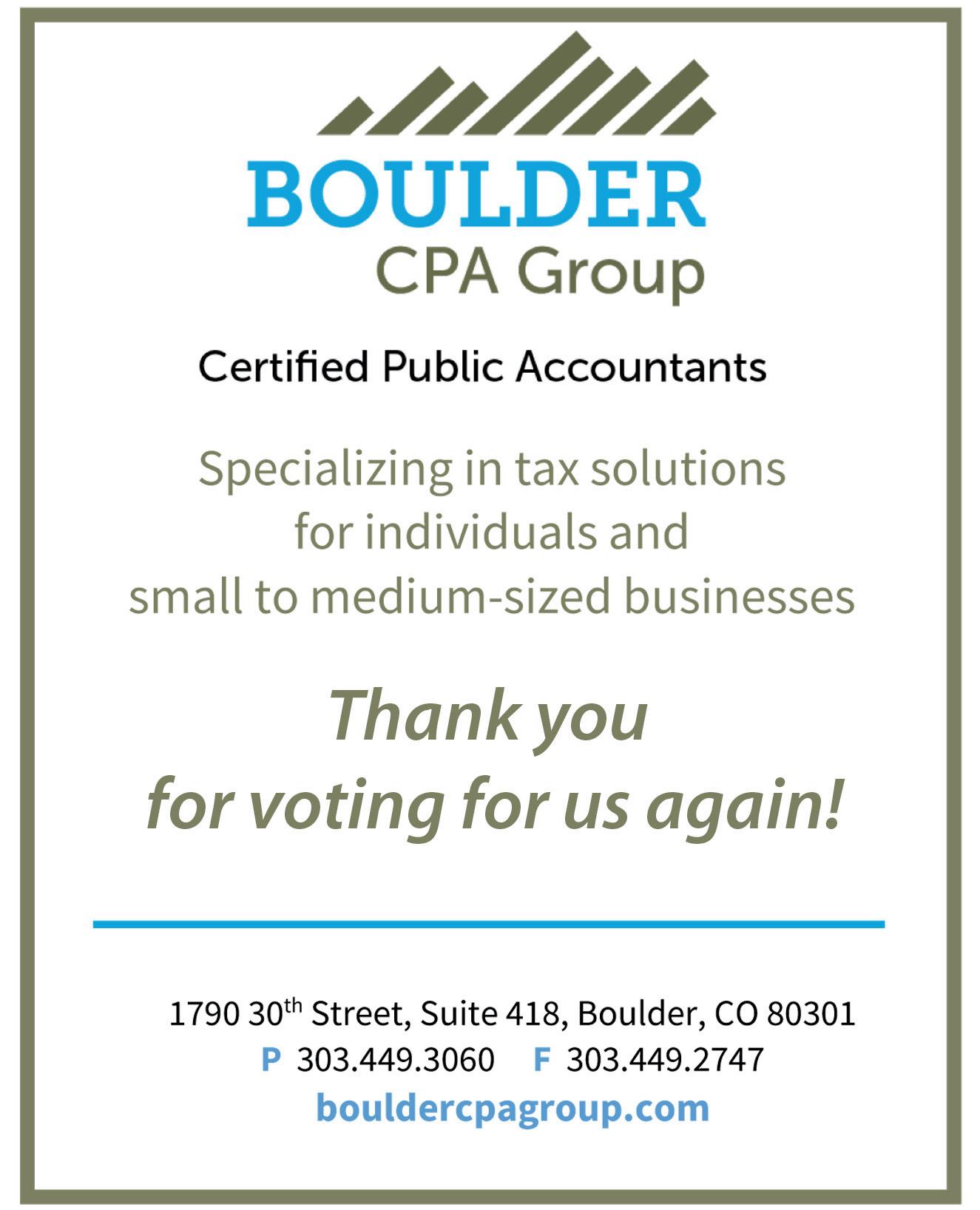 BOULDER
CPA Group

Certified Public Accountants

Specializing in tax solutions for individuals and small to medium-sized businesses

Thank you for voting for us again!

1790 30th Street, Suite 418, Boulder, CO 80301
P 303.449.3060 F 303.449.2747
bouldercpagroup.com